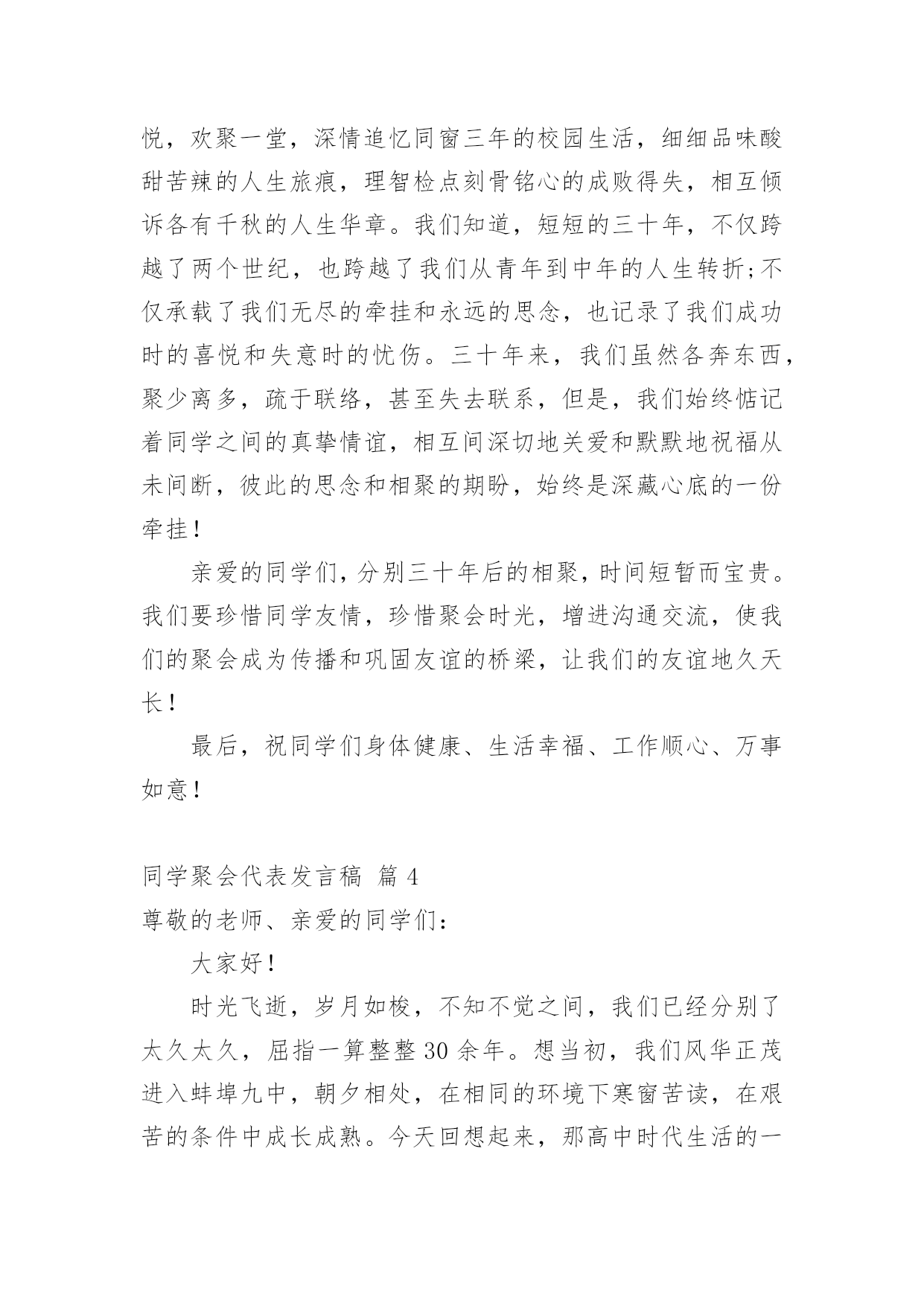 悦，欢聚一堂，深情追忆同窗三年的校园生活，细细品味酸甜苦辣的人生旅痕，理智检点刻骨铭心的成败得失，相互倾诉各有千秋的人生华章。我们知道，短短的三十年，不仅跨越了两个世纪，也跨越了我们从青年到中年的人生转折;不仅承载了我们无尽的牵挂和永远的思念，也记录了我们成功时的喜悦和失意时的忧伤。三十年来，我们虽然各奔东西，聚少离多，疏于联络，甚至失去联系，但是，我们始终惦记着同学之间的真挚情谊，相互间深切地关爱和默默地祝福从未间断，彼此的思念和相聚的期盼，始终是深藏心底的一份牵挂!

亲爱的同学们，分别三十年后的相聚，时间短暂而宝贵。我们要珍惜同学友情，珍惜聚会时光，增进沟通交流，使我们的聚会成为传播和巩固友谊的桥梁，让我们的友谊地久天长!

最后，祝同学们身体健康、生活幸福、工作顺心、万事如意!

同学聚会代表发言稿 篇 4

尊敬的老师、亲爱的同学们：

大家好!

时光飞逝，岁月如梭，不知不觉之间，我们已经分别了太久太久，屈指一算整整 30 余年。想当初，我们风华正茂进入蚌埠九中，朝夕相处，在相同的环境下寒窗苦读，在艰苦的条件中成长成熟。今天回想起来，那高中时代生活的一